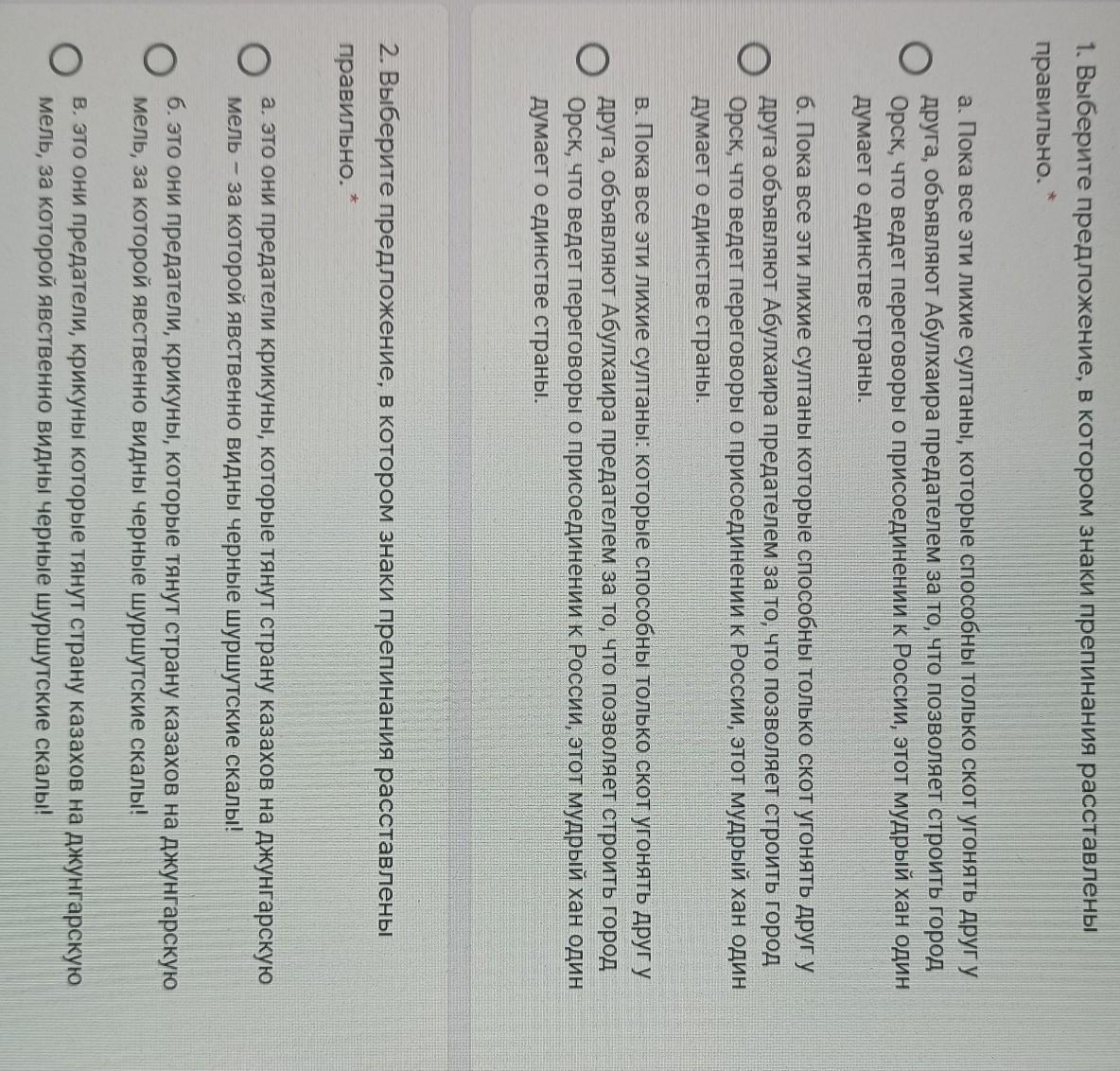 1. Выберите предложение, в котором знаки препинания расставлены правильно. *

а. Пока все эти лихие султаны, которые способны только скот угонять друг у друга, объявляют Абулхаира предателем за то, что позволяет строить город Орск, что ведет переговоры о присоединении к России, этот мудрый хан один думает о единстве страны.

б. Пока все эти лихие султаны которые способны только скот угонять друг у друга объявляют Абулхаира предателем за то, что позволяет строить город Орск, что ведет переговоры о присоединении к России, этот мудрый хан один думает о единстве страны.

в. Пока все эти лихие султаны: которые способны только скот угонять друг у друга, объявляют Абулхаира предателем за то, что позволяет строить город Орск, что ведет переговоры о присоединении к России, этот мудрый хан один думает о единстве страны.

2. Выберите предложение, в котором знаки препинания расставлены правильно. *

а. это они предатели крикуны, которые тянут страну казахов на джунгарскую мель – за которой явственно видны черные шуршутские скалы!

б. это они предатели, крикуны, которые тянут страну казахов на джунгарскую мель, за которой явственно видны черные шуршутские скалы!

в. это они предатели, крикуны которые тянут страну казахов на джунгарскую мель, за которой явственно видны черные шуршутские скалы!